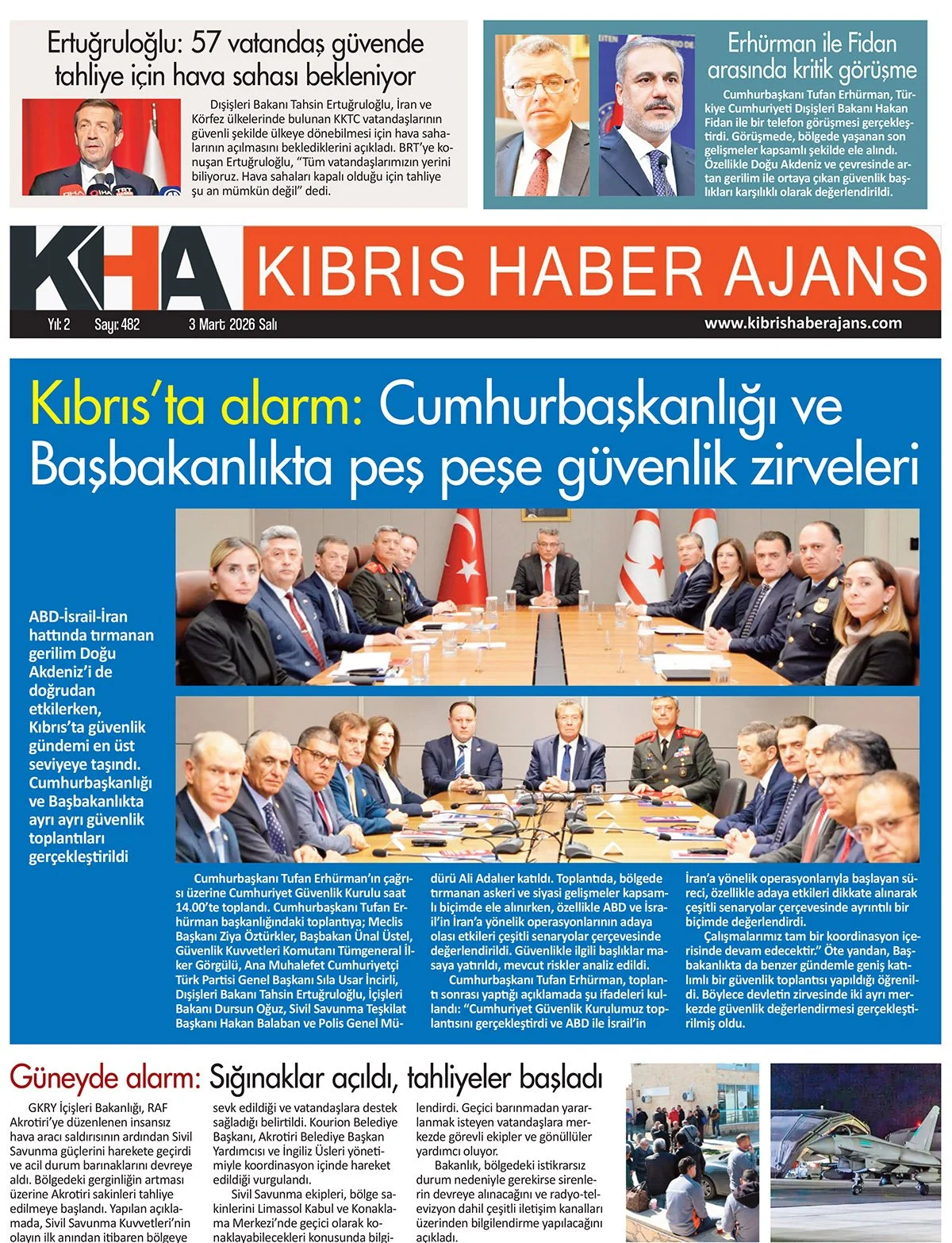 Ertuğruloğlu: 57 vatandaş güvende tahliye için hava sahası bekleniyor

Dışişleri Bakanı Tahsin Ertuğruloğlu, İran ve Körfez ülkelerinde bulunan KKTC vatandaşlarının güvenli şekilde ülkeye dönebilmesi için hava sahalarının açılmasını beklediklerini açıkladı. BRT'ye konuşan Ertuğruloğlu, "Tüm vatandaşlarımızın yerini biliyoruz. Hava sahaları kapalı olduğu için tahliye şu an mümkün değil" dedi.

Erhürman ile Fidan arasında kritik görüşme

Cumhurbaşkanı Tufan Erhürman, Türkiye Cumhuriyeti Dışişleri Bakanı Hakan Fidan ile bir telefon görüşmesi gerçekleştirdi. Görüşmede, bölgede yaşanan son gelişmeler kapsamlı şekilde ele alındı. Özellikle Doğu Akdeniz ve çevresinde artan gerilim ile ortaya çıkan güvenlik başlıkları karşılıklı olarak değerlendirildi.

KHA KIBRIS HABER AJANS

Yıl: 2 Sayı: 482 3 Mart 2026 Salı www.kibrishaberajans.com

Kıbrıs'ta alarm: Cumhurbaşkanlığı ve Başbakanlıkta peş peşe güvenlik zirveleri

ABD-İsrail-İran hattında tırmanan gerilim Doğu Akdeniz'i de doğrudan etkilerken, Kıbrıs'ta güvenlik gündemi en üst seviyeye taşındı. Cumhurbaşkanlığı ve Başbakanlıkta ayrı ayrı güvenlik toplantıları gerçekleştirildi

Cumhurbaşkanı Tufan Erhürman'ın çağrısı üzerine Cumhuriyet Güvenlik Kurulu saat 14.00'te toplandı. Cumhurbaşkanı Tufan Erhürman başkanlığındaki toplantıya; Meclis Başkanı Ziya Öztürkler, Başbakan Ünal Üstel, Güvenlik Kuvvetleri Komutanı Tümgeneral İlker Görgülü, Ana Muhalefet Cumhuriyetçi Türk Partisi Genel Başkanı Sıla Usar İncirli, Dışişleri Bakanı Tahsin Ertuğruloğlu, İçişleri Bakanı Dursun Oğuz, Sivil Savunma Teşkilat Başkanı Hakan Balaban ve Polis Genel Müdürü Ali Adalıer katıldı. Toplantıda, bölgede tırmanan askeri ve siyasi gelişmeler kapsamlı biçimde ele alınırken, özellikle ABD ve İsrail'in İran'a yönelik operasyonlarının adaya olası etkileri çeşitli senaryolar çerçevesinde değerlendirildi. Güvenlikle ilgili başlıklar masaya yatırıldı, mevcut riskler analiz edildi.

Cumhurbaşkanı Tufan Erhürman, toplantı sonrası yaptığı açıklamada şu ifadeleri kullandı: "Cumhuriyet Güvenlik Kurulumuz toplantısını gerçekleştirdi ve ABD ile İsrail'in İran'a yönelik operasyonlarıyla başlayan süreci, özellikle adaya etkileri dikkate alınarak çeşitli senaryolar çerçevesinde ayrıntılı bir biçimde değerlendirdi.

Çalışmalarımız tam bir koordinasyon içerisinde devam edecektir." Öte yandan, Başbakanlıkta da benzer gündemle geniş katılımlı bir güvenlik toplantısı yapıldığı öğrenildi. Böylece devletin zirvesinde iki ayrı merkezde güvenlik değerlendirmesi gerçekleştirilmiş oldu.

Güneyde alarm: Sığınaklar açıldı, tahliyeler başladı

GKRY İçişleri Bakanlığı, RAF Akrotiri'ye düzenlenen insansız hava aracı saldırısının ardından Sivil Savunma güçlerini harekete geçirdi ve acil durum barınaklarını devreye aldı. Bölgedeki gerginliğin artması üzerine Akrotiri sakinleri tahliye edilmeye başlandı. Yapılan açıklamada, Sivil Savunma Kuvvetleri'nin olayın ilk anından itibaren bölgeye sevk edildiği ve vatandaşlara destek sağladığı belirtildi. Kourion Belediye Başkanı, Akrotiri Belediye Başkan Yardımcısı ve İngiliz Üsleri yönetimiyle koordinasyon içinde hareket edildiği vurgulandı.

Sivil Savunma ekipleri, bölge sakinlerini Limassol Kabul ve Konaklama Merkezi'nde geçici olarak konaklayabilecekleri konusunda bilgilendirdi. Geçici barınmadan yararlanmak isteyen vatandaşlara merkezde görevli ekipler ve gönüllüler yardımcı oluyor.

Bakanlık, bölgedeki istikrarsız durum nedeniyle gerekirse sirenlerin devreye alınacağını ve radyo-televizyon dahil çeşitli iletişim kanalları üzerinden bilgilendirme yapılacağını açıkladı.